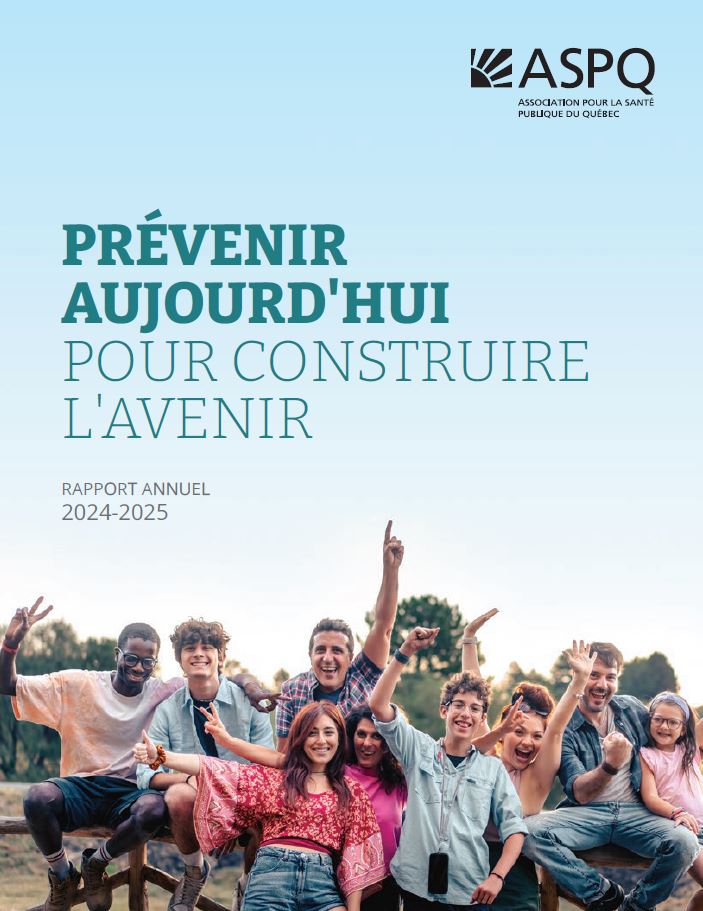 ASPQ
ASSOCIATION POUR LA SANTÉ PUBLIQUE DU QUÉBEC

PRÉVENIR AUJOURD'HUI POUR CONSTRUIRE L'AVENIR

RAPPORT ANNUEL
2024-2025